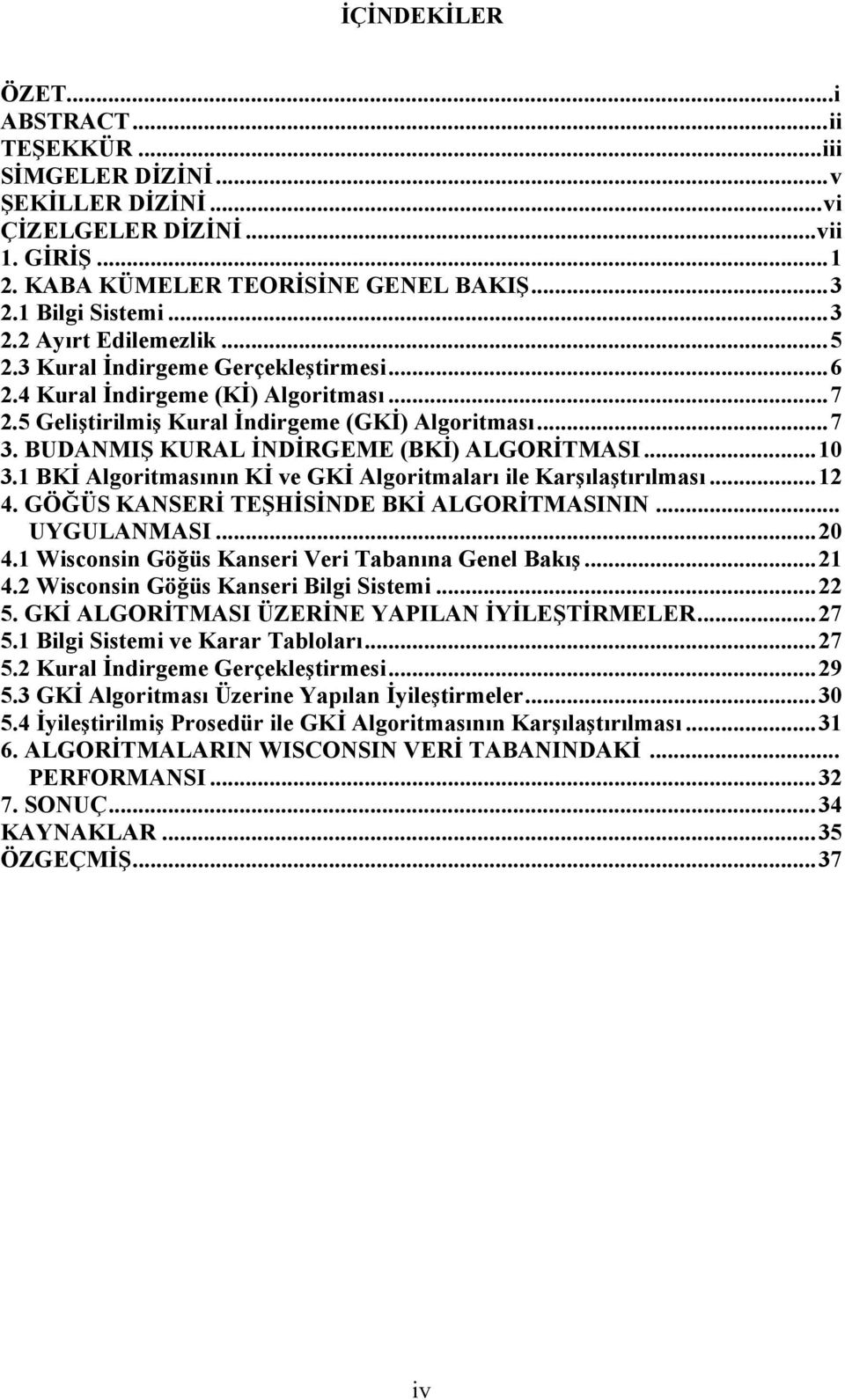 İÇİNDEKİLER

ÖZET...i
ABSTRACT...ii
TEŞEKKÜR...iii
SİMGELER DİZİNİ...v
ŞEKİLLER DİZİNİ...vi
ÇİZELGELER DİZİNİ...vii
1. GİRİŞ...1
2. KABA KÜMELER TEORİSİNE GENEL BAKIŞ...3
2.1 Bilgi Sistemi...3
2.2 Ayırt Edilemezlik...5
2.3 Kural İndirgeme Gerçekleştirmesi...6
2.4 Kural İndirgeme (Kİ) Algoritması...7
2.5 Geliştirilmiş Kural İndirgeme (GKİ) Algoritması...7
3. BUDANMIŞ KURAL İNDİRGEME (BKİ) ALGORİTMASI...10
3.1 BKİ Algoritmasının Kİ ve GKİ Algoritmaları ile Karşılaştırılması...12
4. GÖĞÜS KANSERİ TEŞHİSİNDE BKİ ALGORİTMASININ...
UYGULANMASI...20
4.1 Wisconsin Göğüs Kanseri Veri Tabanına Genel Bakış...21
4.2 Wisconsin Göğüs Kanseri Bilgi Sistemi...22
5. GKİ ALGORİTMASI ÜZERİNE YAPILAN İYİLEŞTİRMELER...27
5.1 Bilgi Sistemi ve Karar Tabloları...27
5.2 Kural İndirgeme Gerçekleştirmesi...29
5.3 GKİ Algoritması Üzerine Yapılan İyileştirmeler...30
5.4 İyileştirilmiş Prosedür ile GKİ Algoritmasının Karşılaştırılması...31
6. ALGORİTMALARIN WISCONSIN VERİ TABANINDAKİ...
PERFORMANSI...32
7. SONUÇ...34
KAYNAKLAR...35
ÖZGEÇMİŞ...37

iv